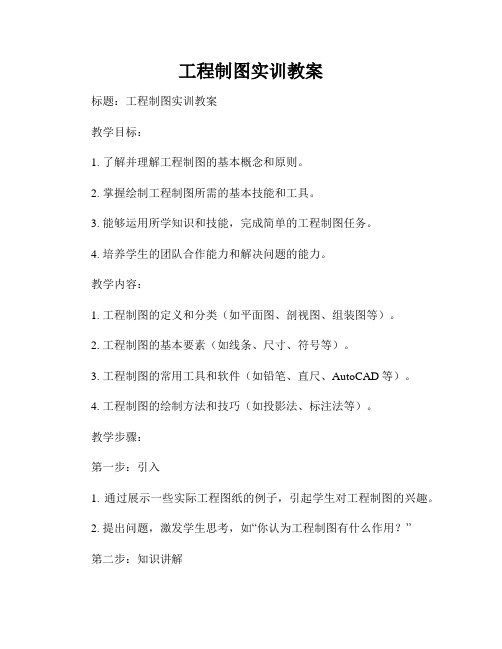 工程制图实训教案

标题：工程制图实训教案

教学目标：

1. 了解并理解工程制图的基本概念和原则。

2. 掌握绘制工程制图所需的基本技能和工具。

3. 能够运用所学知识和技能，完成简单的工程制图任务。

4. 培养学生的团队合作能力和解决问题的能力。

教学内容：

1. 工程制图的定义和分类（如平面图、剖视图、组装图等）。

2. 工程制图的基本要素（如线条、尺寸、符号等）。

3. 工程制图的常用工具和软件（如铅笔、直尺、AutoCAD 等）。

4. 工程制图的绘制方法和技巧（如投影法、标注法等）。

教学步骤：

第一步：引入

1. 通过展示一些实际工程图纸的例子，引起学生对工程制图的兴趣。

2. 提出问题，激发学生思考，如“你认为工程制图有什么作用？”

第二步：知识讲解